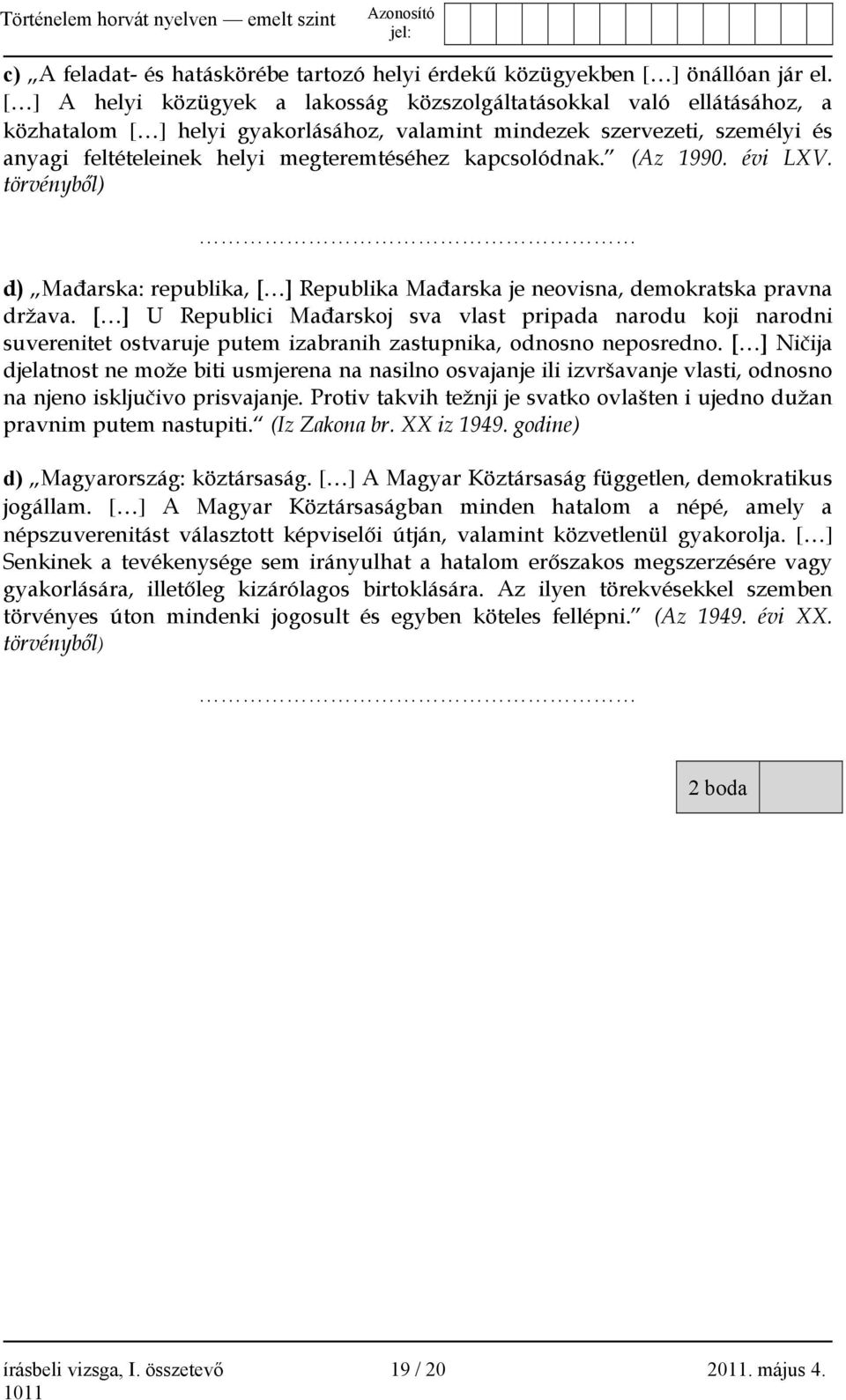 Történelem horvát nyelven — emelt szint Azonosító jel:

c) „A feladat- és hatáskörébe tartozó helyi érdekű közügyekben […] önállóan jár el. […] A helyi közügyek a lakosság közszolgáltatásokkal való ellátásához, a közhatalom […] helyi gyakorlásához, valamint mindezek szervezeti, személyi és anyagi feltételeinek helyi megteremtéséhez kapcsolódnak.” (Az 1990. évi LXV. törvényből)

……………………………………………

d) „Mađarska: republika, […] Republika Mađarska je neovisna, demokratska pravna država. […] U Republici Mađarskoj sva vlast pripada narodu koji narodni suverenitet ostvaruje putem izabranih zastupnika, odnosno neposredno. […] Ničija djelatnost ne može biti usmjerena na nasilno osvajanje ili izvršavanje vlasti, odnosno na njeno isključivo prisvajanje. Protiv takvih težnji je svatko ovlašten i ujedno dužan pravnim putem nastupiti.” (Iz Zakona br. XX iz 1949. godine)

d) „Magyarország: köztársaság. […] A Magyar Köztársaság független, demokratikus jogállam. […] A Magyar Köztársaságban minden hatalom a népé, amely a népszuverenitást választott képviselői útján, valamint közvetlenül gyakorolja. […] Senkinek a tevékenysége sem irányulhat a hatalom erőszakos megszerzésére vagy gyakorlására, illetőleg kizárólagos birtoklására. Az ilyen törekvésekkel szemben törvényes úton mindenki jogosult és egyben köteles fellépni.” (Az 1949. évi XX. törvényből)

……………………………………………

2 boda

írásbeli vizsga, I. összetevő 19 / 20 2011. május 4.
1011